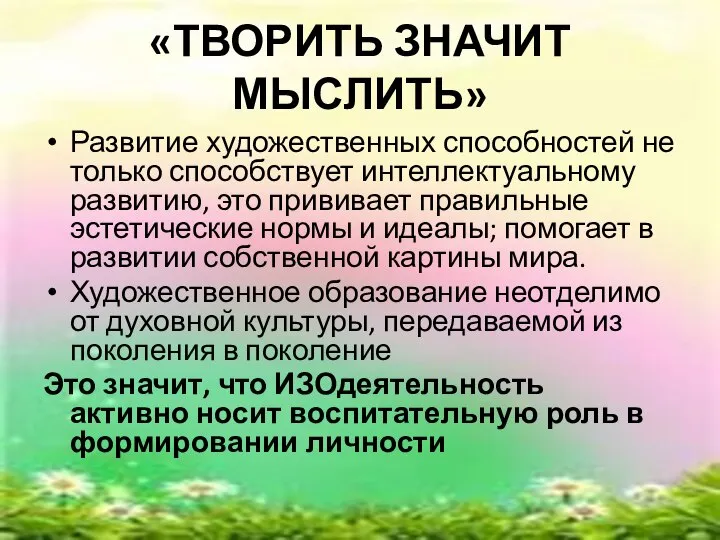 «ТВОРИТЬ ЗНАЧИТ МЫСЛИТЬ»

• Развитие художественных способностей не только способствует интеллектуальному развитию, это прививает правильные эстетические нормы и идеалы; помогает в развитии собственной картины мира.

• Художественное образование неотделимо от духовной культуры, передаваемой из поколения в поколение

Это значит, что ИЗОдеятельность активно носит воспитательную роль в формировании личности